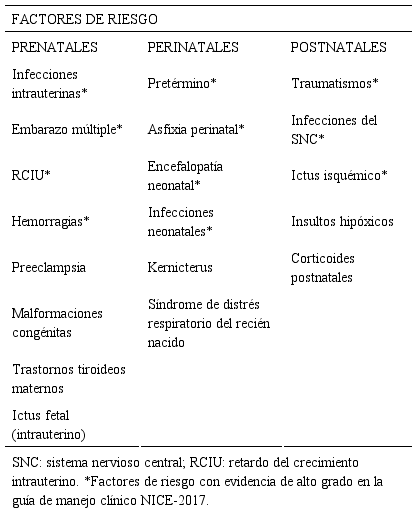 FACTORES DE RIESGO

| PRENATALES | PERINATALES | POSTNATALES |
|---|---|---|
| Infecciones intrauterinas* | Pretérmino* | Traumatismos* |
| Embarazo múltiple* | Asfixia perinatal* | Infecciones del SNC* |
| RCIU* | Encefalopatía neonatal* | Ictus isquémico* |
| Hemorragias* | Infecciones neonatales* | Insultos hipóxicos |
| Preeclampsia | Kernicterus | Corticoides postnatales |
| Malformaciones congénitas | Síndrome de distrés respiratorio del recién nacido | |
| Trastornos tiroideos maternos | | |
| Ictus fetal (intrauterino) | | |

SNC: sistema nervioso central; RCIU: retardo del crecimiento intrauterino. *Factores de riesgo con evidencia de alto grado en la guía de manejo clínico NICE-2017.